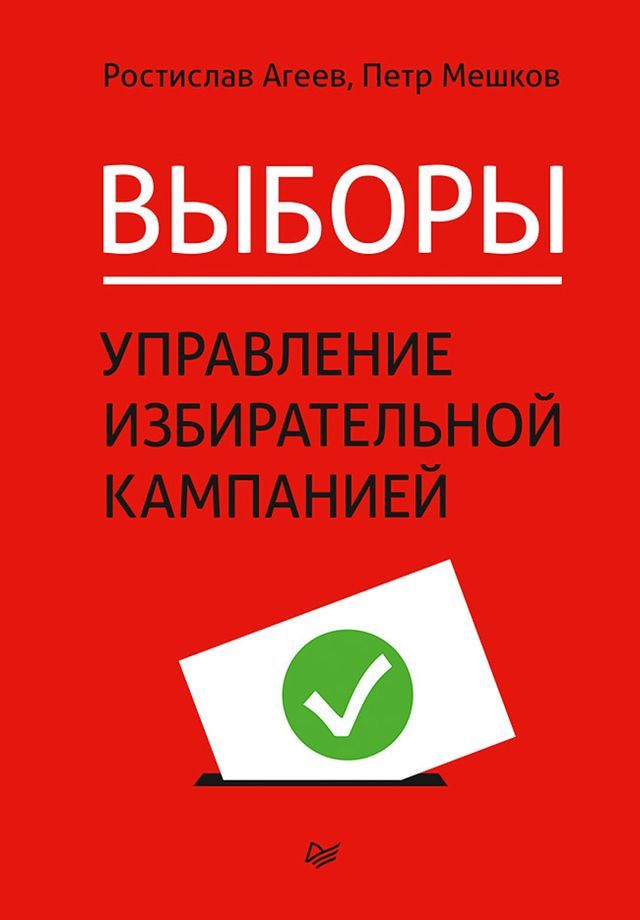 Ростислав Агеев, Петр Мешков

ВЫБОРЫ

УПРАВЛЕНИЕ ИЗБИРАТЕЛЬНОЙ КАМПАНИЕЙ